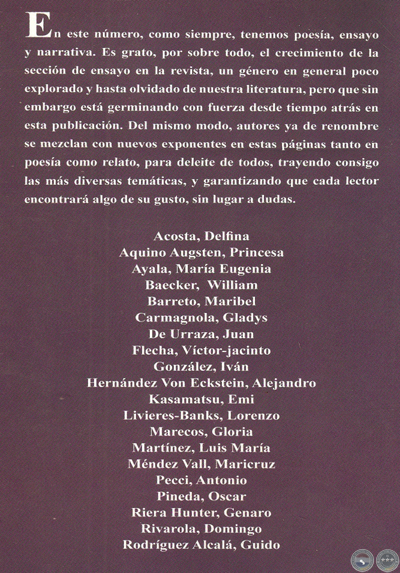 En este número, como siempre, tenemos poesía, ensayo y narrativa. Es grato, por sobre todo, el crecimiento de la sección de ensayo en la revista, un género en general poco explorado y hasta olvidado de nuestra literatura, pero que sin embargo está germinando con fuerza desde tiempo atrás en esta publicación. Del mismo modo, autores ya de renombre se mezclan con nuevos exponentes en estas páginas tanto en poesía como relato, para deleite de todos, trayendo consigo las más diversas temáticas, y garantizando que cada lector encontrará algo de su gusto, sin lugar a dudas.

Acosta, Delfina
Aquino Augsten, Princesa
Ayala, María Eugenia
Baecker, William
Barreto, Maribel
Carmagnola, Gladys
De Urraza, Juan
Flecha, Víctor-jacinto
González, Iván
Hernández Von Eckstein, Alejandro
Kasamatsu, Emi
Livieres-Banks, Lorenzo
Marecos, Gloria
Martínez, Luis María
Méndez Vall, Maricruz
Pecci, Antonio
Pineda, Oscar
Riera Hunter, Genaro
Rivarola, Domingo
Rodríguez Alcalá, Guido